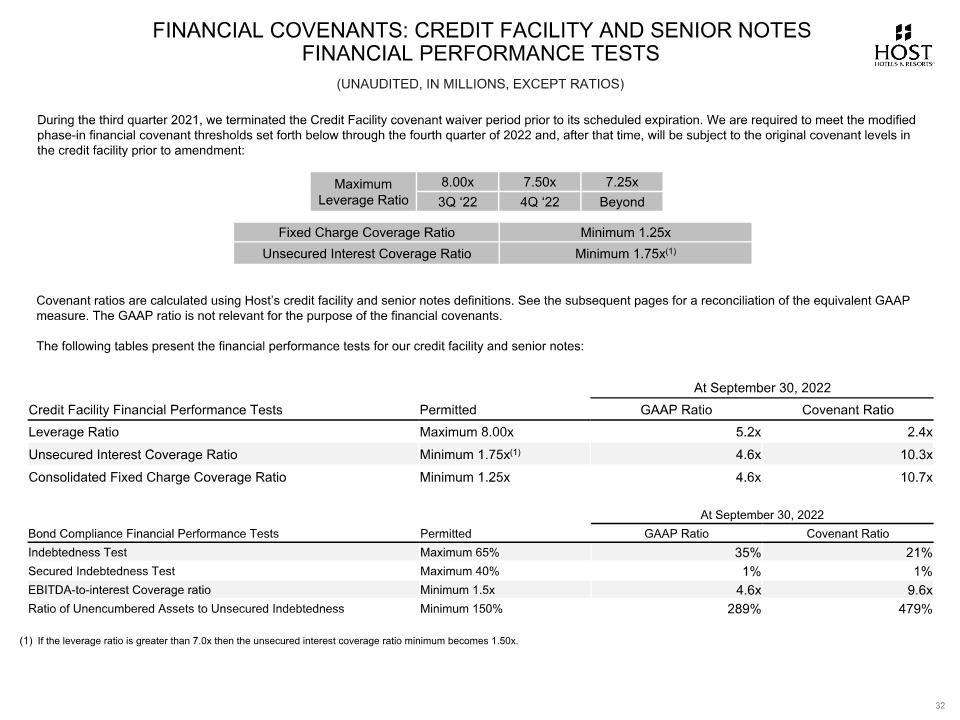 FINANCIAL COVENANTS: CREDIT FACILITY AND SENIOR NOTES FINANCIAL PERFORMANCE TESTS

HOST HOTELS & RESORTS

(UNAUDITED, IN MILLIONS, EXCEPT RATIOS)

During the third quarter 2021, we terminated the Credit Facility covenant waiver period prior to its scheduled expiration. We are required to meet the modified phase-in financial covenant thresholds set forth below through the fourth quarter of 2022 and, after that time, will be subject to the original covenant levels in the credit facility prior to amendment:

| Maximum Leverage Ratio | 8.00x | 7.50x | 7.25x |
|---|---|---|---|
| | 3Q '22 | 4Q '22 | Beyond |

| Fixed Charge Coverage Ratio | Minimum 1.25x |
|---|---|
| Unsecured Interest Coverage Ratio | Minimum 1.75x$^{(1)}$ |

Covenant ratios are calculated using Host's credit facility and senior notes definitions. See the subsequent pages for a reconciliation of the equivalent GAAP measure. The GAAP ratio is not relevant for the purpose of the financial covenants.

The following tables present the financial performance tests for our credit facility and senior notes:

| | | At September 30, 2022 | |
|---|---|---|---|
| Credit Facility Financial Performance Tests | Permitted | GAAP Ratio | Covenant Ratio |
| Leverage Ratio | Maximum 8.00x | 5.2x | 2.4x |
| Unsecured Interest Coverage Ratio | Minimum 1.75x$^{(1)}$ | 4.6x | 10.3x |
| Consolidated Fixed Charge Coverage Ratio | Minimum 1.25x | 4.6x | 10.7x |

| | | At September 30, 2022 | |
|---|---|---|---|
| Bond Compliance Financial Performance Tests | Permitted | GAAP Ratio | Covenant Ratio |
| Indebtedness Test | Maximum 65% | 35% | 21% |
| Secured Indebtedness Test | Maximum 40% | 1% | 1% |
| EBITDA-to-interest Coverage ratio | Minimum 1.5x | 4.6x | 9.6x |
| Ratio of Unencumbered Assets to Unsecured Indebtedness | Minimum 150% | 289% | 479% |

(1) If the leverage ratio is greater than 7.0x then the unsecured interest coverage ratio minimum becomes 1.50x.

32